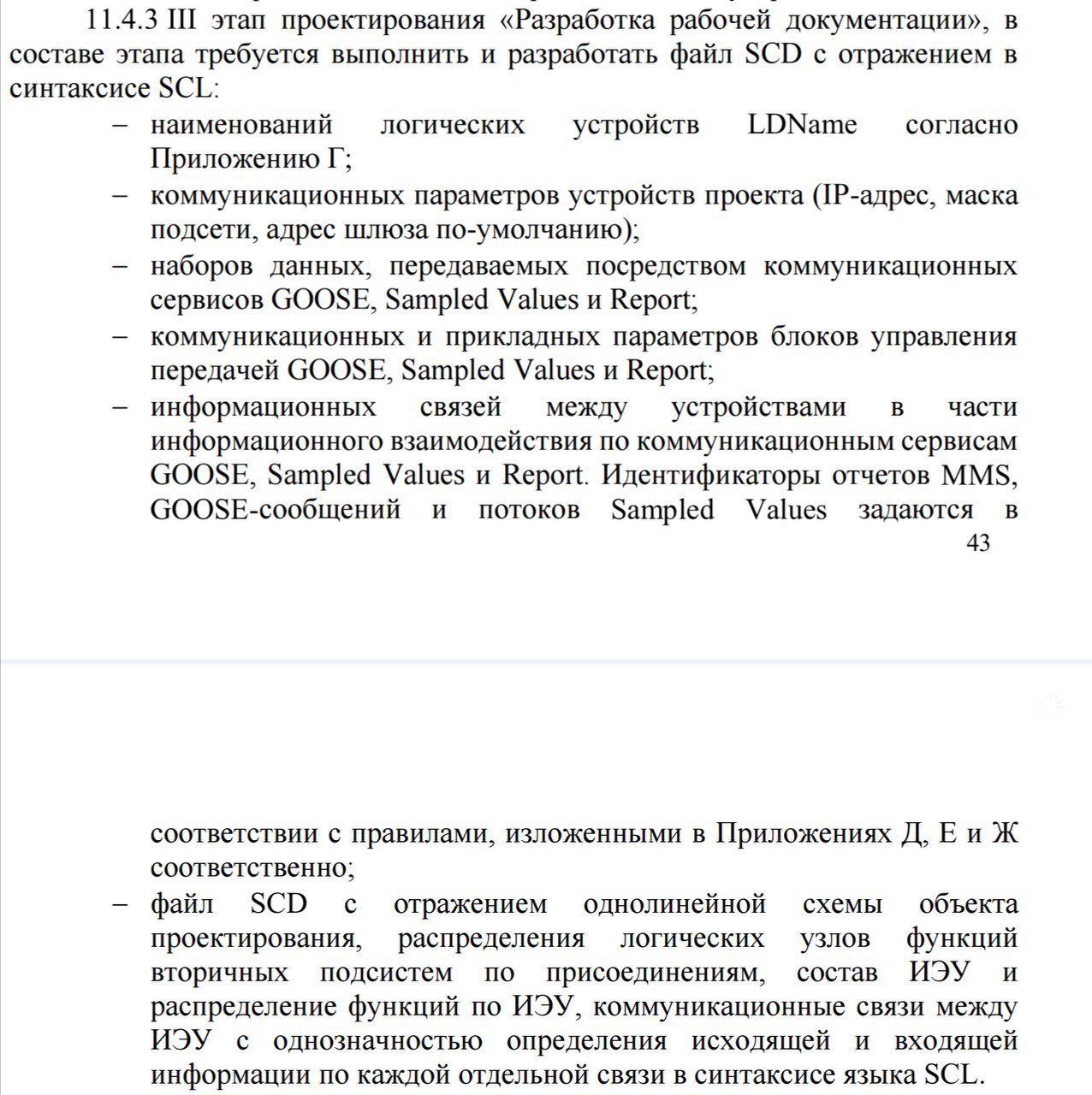 11.4.3 III этап проектирования «Разработка рабочей документации», в составе этапа требуется выполнить и разработать файл SCD с отражением в синтаксисе SCL:

– наименований логических устройств LDName согласно Приложению Г;
– коммуникационных параметров устройств проекта (IP-адрес, маска подсети, адрес шлюза по-умолчанию);
– наборов данных, передаваемых посредством коммуникационных сервисов GOOSE, Sampled Values и Report;
– коммуникационных и прикладных параметров блоков управления передачей GOOSE, Sampled Values и Report;
– информационных связей между устройствами в части информационного взаимодействия по коммуникационным сервисам GOOSE, Sampled Values и Report. Идентификаторы отчетов MMS, GOOSE-сообщений и потоков Sampled Values задаются в

43

соответствии с правилами, изложенными в Приложениях Д, Е и Ж соответственно;
– файл SCD с отражением однолинейной схемы объекта проектирования, распределения логических узлов функций вторичных подсистем по присоединениям, состав ИЭУ и распределение функций по ИЭУ, коммуникационные связи между ИЭУ с однозначностью определения исходящей и входящей информации по каждой отдельной связи в синтаксисе языка SCL.